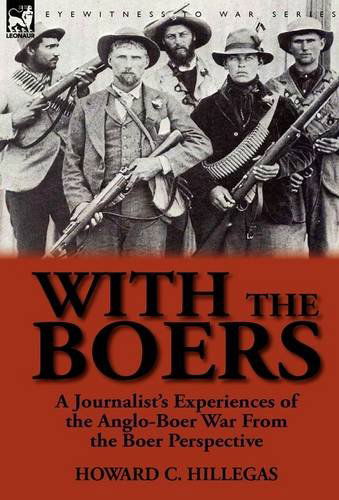 LEONAUR

EYEWITNESS TO WAR SERIES

WITH THE BOERS

A Journalist's Experiences of the Anglo-Boer War From the Boer Perspective

HOWARD C. HILLEGAS